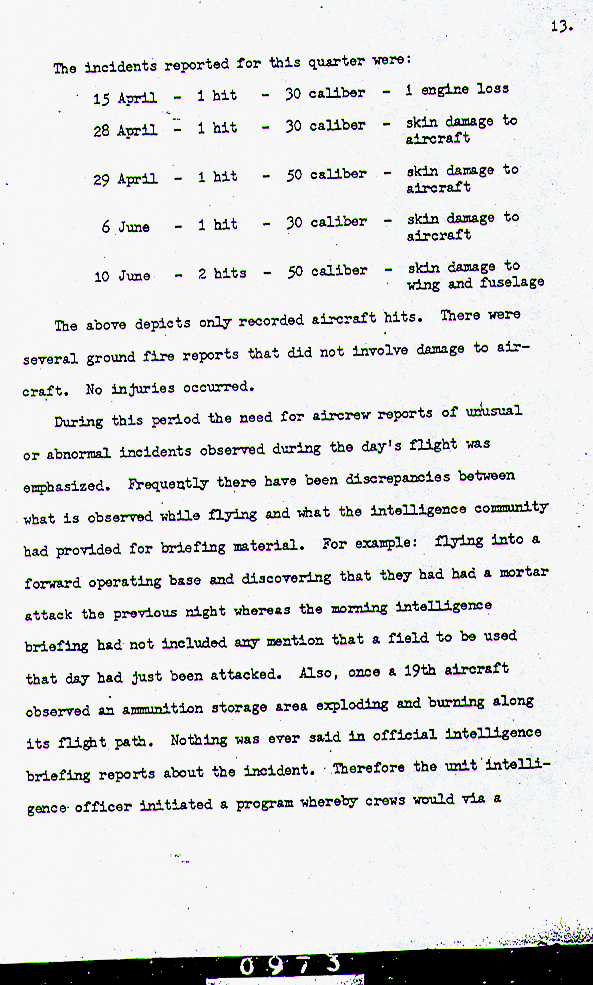 13.

The incidents reported for this quarter were:

15 April - 1 hit - 30 caliber - 1 engine loss

28 April - 1 hit - 30 caliber - skin damage to aircraft

29 April - 1 hit - 50 caliber - skin damage to aircraft

6 June - 1 hit - 30 caliber - skin damage to aircraft

10 June - 2 hits - 50 caliber - skin damage to wing and fuselage

The above depicts only recorded aircraft hits. There were several ground fire reports that did not involve damage to aircraft. No injuries occurred.

During this period the need for aircrew reports of unusual or abnormal incidents observed during the day's flight was emphasized. Frequently there have been discrepancies between what is observed while flying and what the intelligence community had provided for briefing material. For example: flying into a forward operating base and discovering that they had had a mortar attack the previous night whereas the morning intelligence briefing had not included any mention that a field to be used that day had just been attacked. Also, once a 19th aircraft observed an ammunition storage area exploding and burning along its flight path. Nothing was ever said in official intelligence briefing reports about the incident. Therefore the unit intelligence officer initiated a program whereby crews would via a

0973